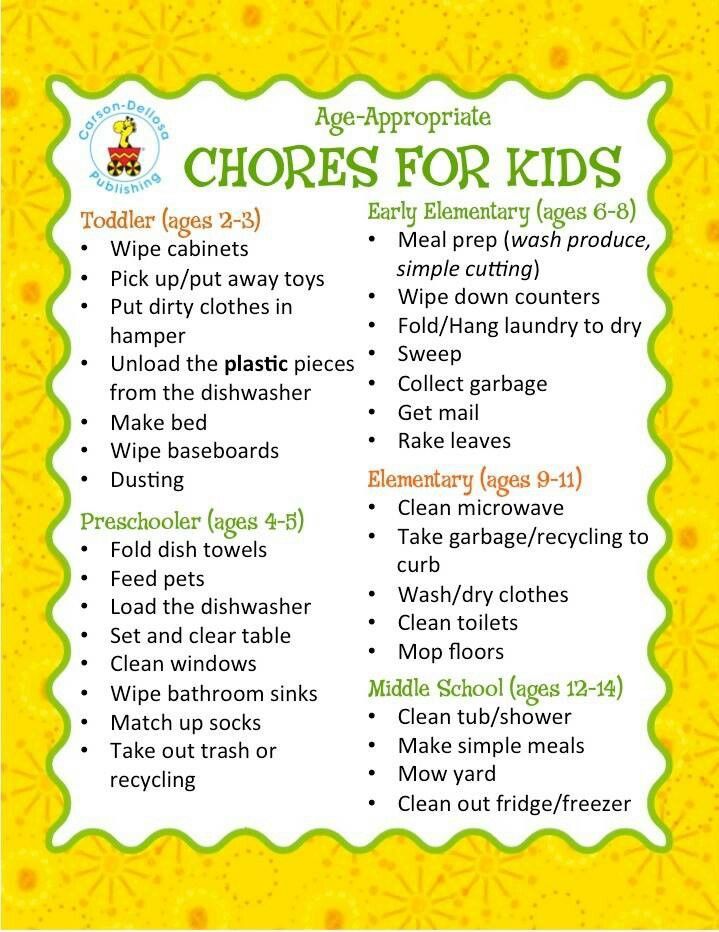 Carson-Dellosa Publishing

Age-Appropriate

CHORES FOR KIDS

Toddler (ages 2-3)
• Wipe cabinets
• Pick up/put away toys
• Put dirty clothes in hamper
• Unload the plastic pieces from the dishwasher
• Make bed
• Wipe baseboards
• Dusting

Preschooler (ages 4-5)
• Fold dish towels
• Feed pets
• Load the dishwasher
• Set and clear table
• Clean windows
• Wipe bathroom sinks
• Match up socks
• Take out trash or recycling

Early Elementary (ages 6-8)
• Meal prep (wash produce, simple cutting)
• Wipe down counters
• Fold/Hang laundry to dry
• Sweep
• Collect garbage
• Get mail
• Rake leaves

Elementary (ages 9-11)
• Clean microwave
• Take garbage/recycling to curb
• Wash/dry clothes
• Clean toilets
• Mop floors

Middle School (ages 12-14)
• Clean tub/shower
• Make simple meals
• Mow yard
• Clean out fridge/freezer